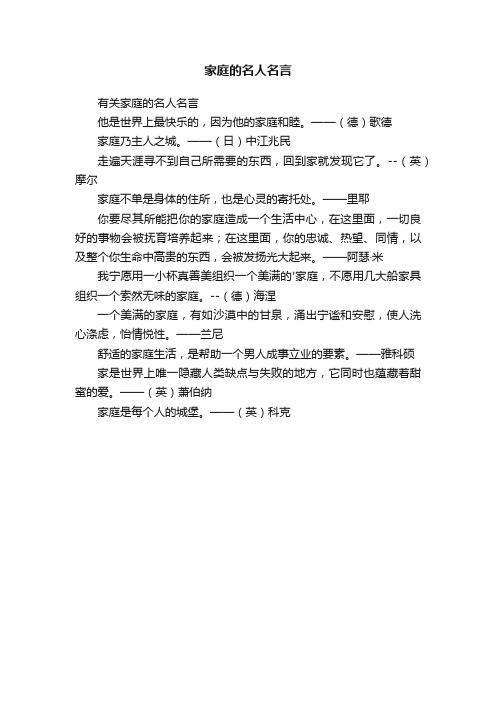 家庭的名人名言

有关家庭的名人名言

他是世界上最快乐的，因为他的家庭和睦。——（德）歌德

家庭乃主人之城。——（日）中江兆民

走遍天涯寻不到自己所需要的东西，回到家就发现它了。--（英）摩尔

家庭不单是身体的住所，也是心灵的寄托处。——里耶

你要尽其所能把你的家庭造成一个生活中心，在这里面，一切良好的事物会被抚育培养起来；在这里面，你的忠诚、热望、同情，以及整个你生命中高贵的东西，会被发扬光大起来。——阿瑟·米

我宁愿用一小杯真善美组织一个美满的'家庭，不愿用几大船家具组织一个索然无味的家庭。--（德）海涅

一个美满的家庭，有如沙漠中的甘泉，涌出宁谧和安慰，使人洗心涤虑，怡情悦性。——兰尼

舒适的家庭生活，是帮助一个男人成事立业的要素。——雅科硕

家是世界上唯一隐藏人类缺点与失败的地方，它同时也蕴藏着甜蜜的爱。——（英）萧伯纳

家庭是每个人的城堡。——（英）科克